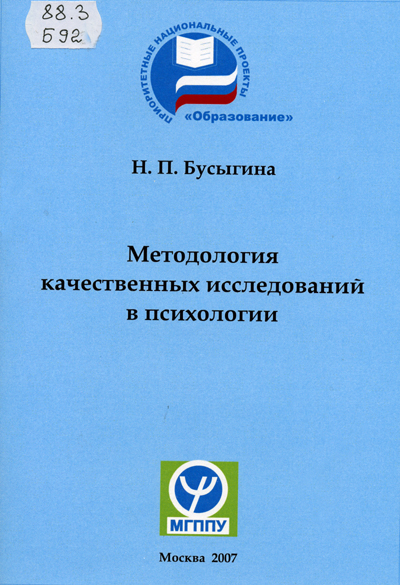 88.3
Б92

ПРИОРИТЕТНЫЕ НАЦИОНАЛЬНЫЕ ПРОЕКТЫ
«Образование»

Н. П. Бусыгина

Методология качественных исследований в психологии

МГППУ

Москва 2007